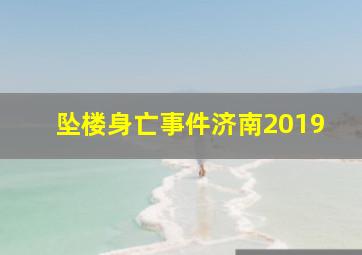 坠楼身亡事件济南2019